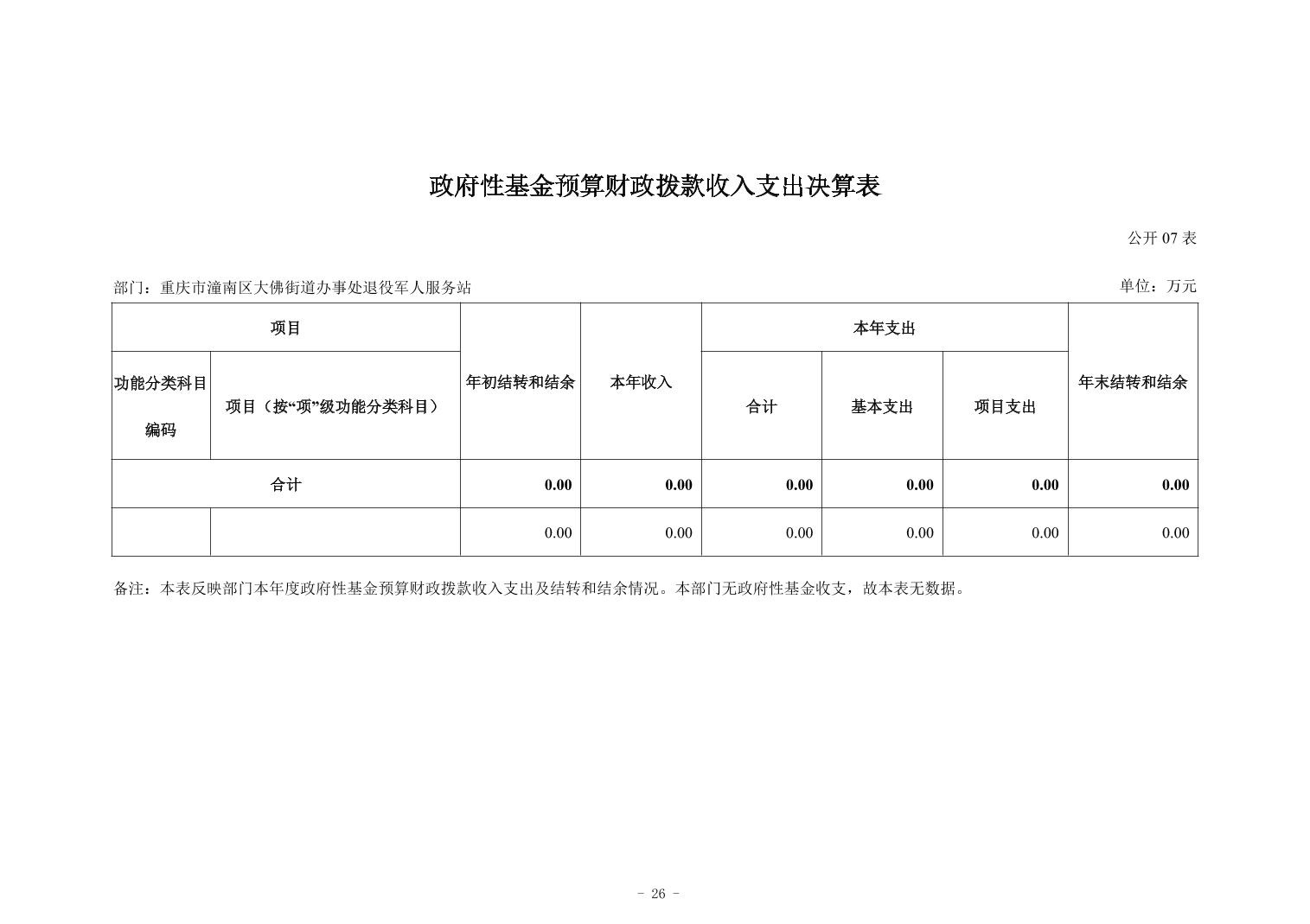 政府性基金预算财政拨款收入支出决算表

公开07表

部门：重庆市潼南区大佛街道办事处退役军人服务站 单位：万元

| 项目 |  | 年初结转和结余 | 本年收入 | 本年支出 |  |  | 年末结转和结余 |
|---|---|---|---|---|---|---|---|
| 功能分类科目编码 | 项目（按“项”级功能分类科目） |  |  | 合计 | 基本支出 | 项目支出 |  |
| 合计 |  | 0.00 | 0.00 | 0.00 | 0.00 | 0.00 | 0.00 |
|  |  | 0.00 | 0.00 | 0.00 | 0.00 | 0.00 | 0.00 |

备注：本表反映部门本年度政府性基金预算财政拨款收入支出及结转和结余情况。本部门无政府性基金收支，故本表无数据。

- 26 -